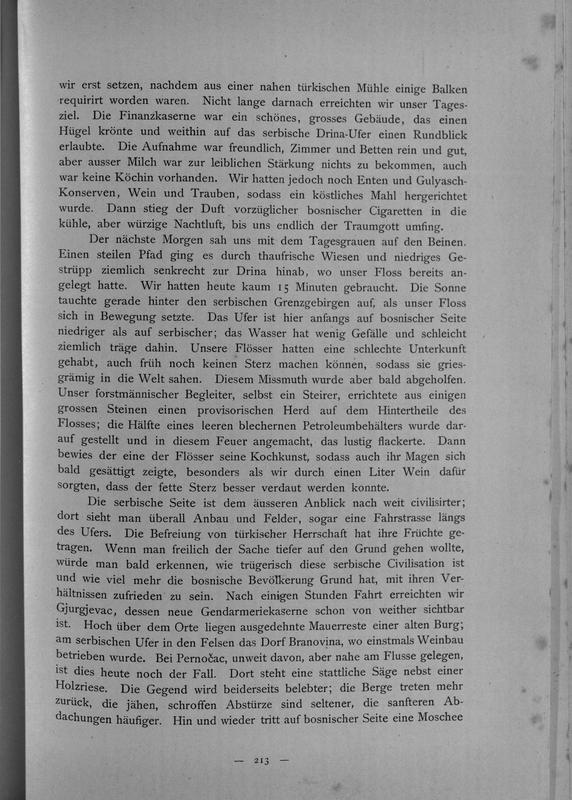 wir erst setzen, nachdem aus einer nahen türkischen Mühle einige Balken requirirt worden waren. Nicht lange darnach erreichten wir unser Tagesziel. Die Finanzkaserne war ein schönes, grosses Gebäude, das einen Hügel krönte und weithin auf das serbische Drina-Ufer einen Rundblick erlaubte. Die Aufnahme war freundlich, Zimmer und Betten rein und gut, aber ausser Milch war zur leiblichen Stärkung nichts zu bekommen, auch war keine Köchin vorhanden. Wir hatten jedoch noch Enten und Gulyasch-Konserven, Wein und Trauben, sodass ein köstliches Mahl hergerichtet wurde. Dann stieg der Duft vorzüglicher bosnischer Cigaretten in die kühle, aber würzige Nachtluft, bis uns endlich der Traumgott umfing.

Der nächste Morgen sah uns mit dem Tagesgrauen auf den Beinen. Einen steilen Pfad ging es durch thaufrische Wiesen und niedriges Gestrüpp ziemlich senkrecht zur Drina hinab, wo unser Floss bereits angelegt hatte. Wir hatten heute kaum 15 Minuten gebraucht. Die Sonne tauchte gerade hinter den serbischen Grenzgebirgen auf, als unser Floss sich in Bewegung setzte. Das Ufer ist hier anfangs auf bosnischer Seite niedriger als auf serbischer; das Wasser hat wenig Gefälle und schleicht ziemlich träge dahin. Unsere Flösser hatten eine schlechte Unterkunft gehabt, auch früh noch keinen Sterz machen können, sodass sie griesgrämig in die Welt sahen. Diesem Missmuth wurde aber bald abgeholfen. Unser forstmännischer Begleiter, selbst ein Steirer, errichtete aus einigen grossen Steinen einen provisorischen Herd auf dem Hintertheile des Flosses; die Hälfte eines leeren blechernen Petroleumbehälters wurde darauf gestellt und in diesem Feuer angemacht, das lustig flackerte. Dann bewies der eine der Flösser seine Kochkunst, sodass auch ihr Magen sich bald gesättigt zeigte, besonders als wir durch einen Liter Wein dafür sorgten, dass der fette Sterz besser verdaut werden konnte.

Die serbische Seite ist dem äusseren Anblick nach weit civilisirter; dort sieht man überall Anbau und Felder, sogar eine Fahrstrasse längs des Ufers. Die Befreiung von türkischer Herrschaft hat ihre Früchte getragen. Wenn man freilich der Sache tiefer auf den Grund gehen wollte, würde man bald erkennen, wie trügerisch diese serbische Civilisation ist und wie viel mehr die bosnische Bevölkerung Grund hat, mit ihren Verhältnissen zufrieden zu sein. Nach einigen Stunden Fahrt erreichten wir Gjurgjevac, dessen neue Gendarmeriekaserne schon von weither sichtbar ist. Hoch über dem Orte liegen ausgedehnte Mauerreste einer alten Burg; am serbischen Ufer in den Felsen das Dorf Branovina, wo einstmals Weinbau betrieben wurde. Bei Pernočac, unweit davon, aber nahe am Flusse gelegen, ist dies heute noch der Fall. Dort steht eine stattliche Säge nebst einer Holzriese. Die Gegend wird beiderseits belebter; die Berge treten mehr zurück, die jähen, schroffen Abstürze sind seltener, die sanfteren Abdachungen häufiger. Hin und wieder tritt auf bosnischer Seite eine Moschee

— 213 —